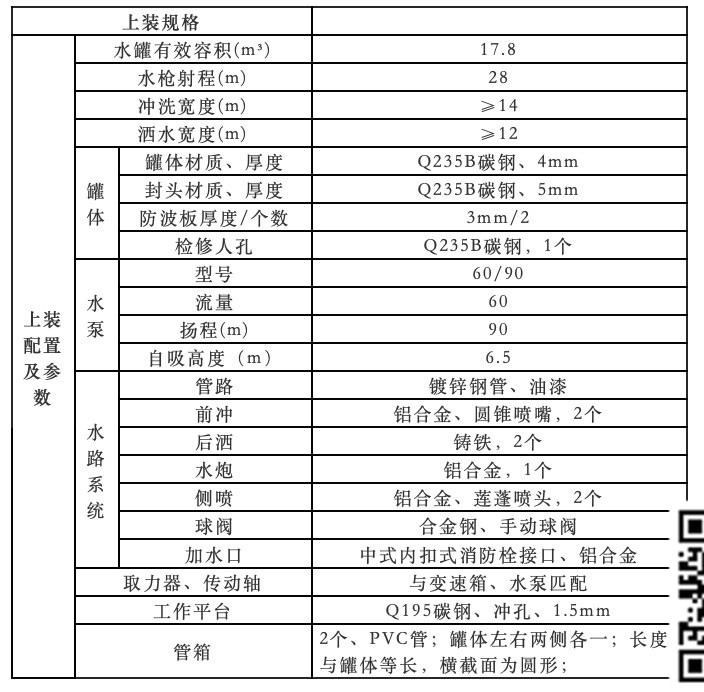 | 上装规格 | | | |
|---|---|---|---|
| 上装配置及参数 | 水罐有效容积($m^3$) | | 17.8 |
| | 水枪射程(m) | | 28 |
| | 冲洗宽度(m) | | ≥14 |
| | 洒水宽度(m) | | ≥12 |
| | 罐体 | 罐体材质、厚度 | Q235B碳钢、4mm |
| | | 封头材质、厚度 | Q235B碳钢、5mm |
| | | 防波板厚度/个数 | 3mm/2 |
| | | 检修人孔 | Q235B碳钢，1个 |
| | 水泵 | 型号 | 60/90 |
| | | 流量 | 60 |
| | | 扬程(m) | 90 |
| | | 自吸高度（m） | 6.5 |
| | 水路系统 | 管路 | 镀锌钢管、油漆 |
| | | 前冲 | 铝合金、圆锥喷嘴，2个 |
| | | 后洒 | 铸铁，2个 |
| | | 水炮 | 铝合金，1个 |
| | | 侧喷 | 铝合金、莲蓬喷头，2个 |
| | | 球阀 | 合金钢、手动球阀 |
| | | 加水口 | 中式内扣式消防栓接口、铝合金 |
| | 取力器、传动轴 | | 与变速箱、水泵匹配 |
| | 工作平台 | | Q195碳钢、冲孔、1.5mm |
| | 管箱 | | 2个、PVC管；罐体左右两侧各一；长度与罐体等长，横截面为圆形； |